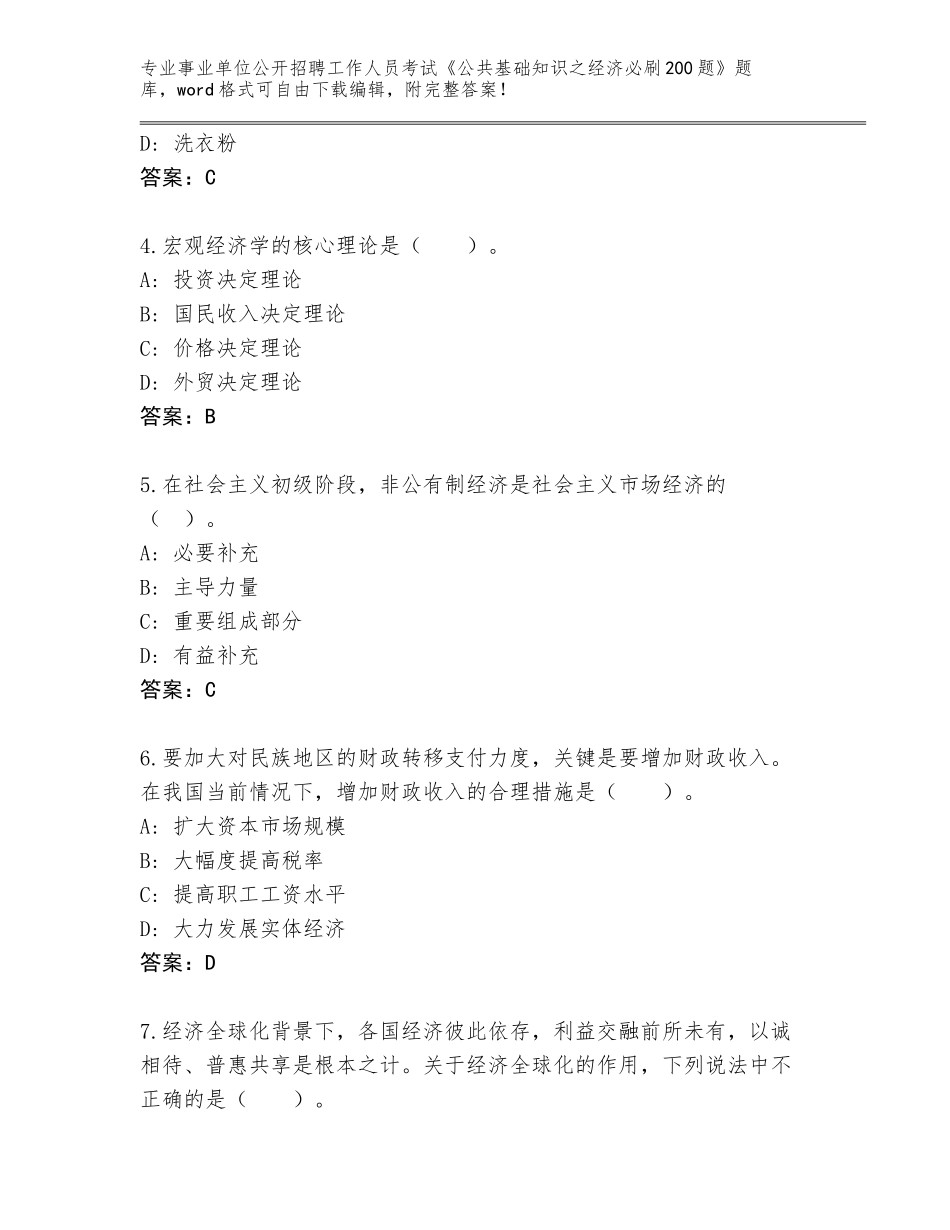 专业事业单位公开招聘工作人员考试《公共基础知识之经济必刷200题》题库，word格式可自由下载编辑，附完整答案！

D：洗衣粉
答案：C

4.宏观经济学的核心理论是（　　）。
A：投资决定理论
B：国民收入决定理论
C：价格决定理论
D：外贸决定理论
答案：B

5.在社会主义初级阶段，非公有制经济是社会主义市场经济的（　）。
A：必要补充
B：主导力量
C：重要组成部分
D：有益补充
答案：C

6.要加大对民族地区的财政转移支付力度，关键是要增加财政收入。在我国当前情况下，增加财政收入的合理措施是（　　）。
A：扩大资本市场规模
B：大幅度提高税率
C：提高职工工资水平
D：大力发展实体经济
答案：D

7.经济全球化背景下，各国经济彼此依存，利益交融前所未有，以诚相待、普惠共享是根本之计。关于经济全球化的作用，下列说法中不正确的是（　　）。